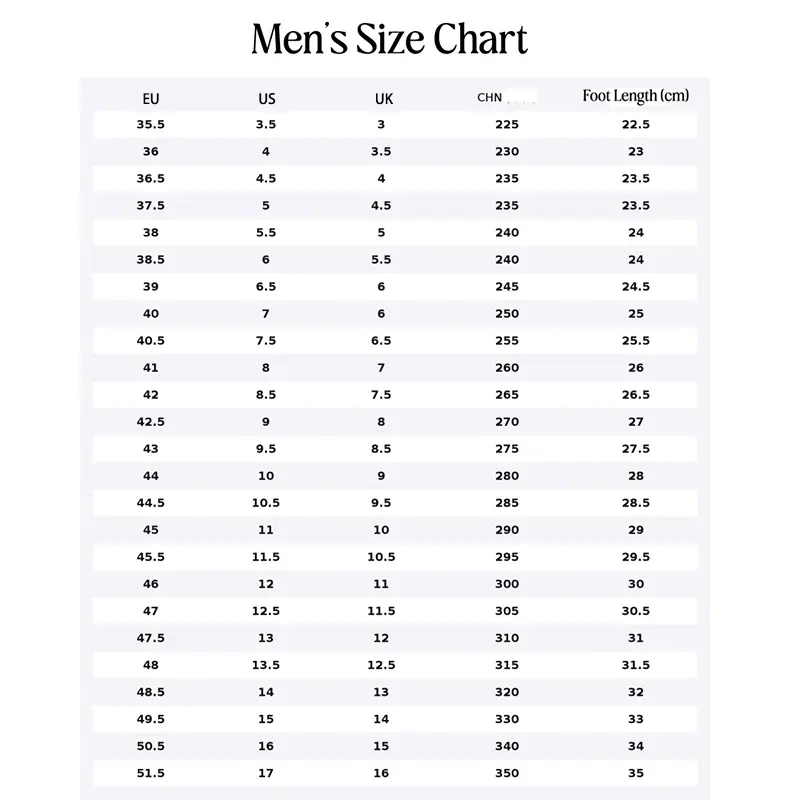 Men's Size Chart

| EU | US | UK | CHN | Foot Length (cm) |
|---|---|---|---|---|
| 35.5 | 3.5 | 3 | 225 | 22.5 |
| 36 | 4 | 3.5 | 230 | 23 |
| 36.5 | 4.5 | 4 | 235 | 23.5 |
| 37.5 | 5 | 4.5 | 235 | 23.5 |
| 38 | 5.5 | 5 | 240 | 24 |
| 38.5 | 6 | 5.5 | 240 | 24 |
| 39 | 6.5 | 6 | 245 | 24.5 |
| 40 | 7 | 6 | 250 | 25 |
| 40.5 | 7.5 | 6.5 | 255 | 25.5 |
| 41 | 8 | 7 | 260 | 26 |
| 42 | 8.5 | 7.5 | 265 | 26.5 |
| 42.5 | 9 | 8 | 270 | 27 |
| 43 | 9.5 | 8.5 | 275 | 27.5 |
| 44 | 10 | 9 | 280 | 28 |
| 44.5 | 10.5 | 9.5 | 285 | 28.5 |
| 45 | 11 | 10 | 290 | 29 |
| 45.5 | 11.5 | 10.5 | 295 | 29.5 |
| 46 | 12 | 11 | 300 | 30 |
| 47 | 12.5 | 11.5 | 305 | 30.5 |
| 47.5 | 13 | 12 | 310 | 31 |
| 48 | 13.5 | 12.5 | 315 | 31.5 |
| 48.5 | 14 | 13 | 320 | 32 |
| 49.5 | 15 | 14 | 330 | 33 |
| 50.5 | 16 | 15 | 340 | 34 |
| 51.5 | 17 | 16 | 350 | 35 |